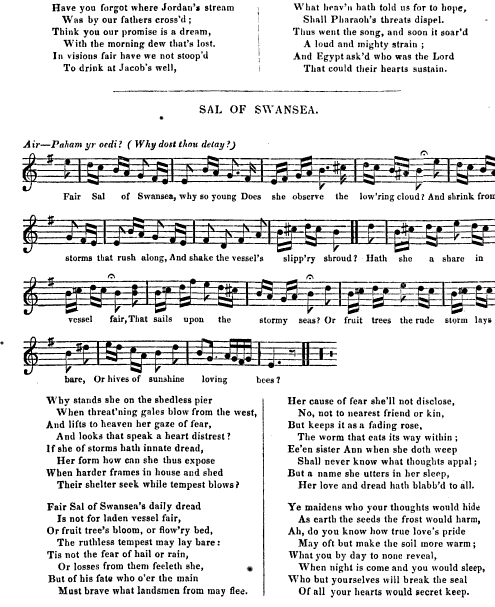 Have you forgot where Jordan's stream
Was by our fathers cross'd;
Think you our promise is a dream,
With the morning dew that's lost.
In visions fair have we not stoop'd
To drink at Jacob's well,

What heav'n hath told us for to hope,
Shall Pharaoh's threats dispel.
Thus went the song, and soon it soar'd
A loud and mighty strain;
And Egypt ask'd who was the Lord
That could their hearts sustain.

SAL OF SWANSEA.

Air—Paham yr oedi? (Why dost thou delay?)

Fair Sal of Swansea, why so young Does she observe the low'ring cloud? And shrink from storms that rush along, And shake the vessel's slipp'ry shroud? Hath she a share in vessel fair, That sails upon the stormy seas? Or fruit trees the rude storm lays bare, Or hives of sunshine loving bees?

Why stands she on the shedless pier
When threat'ning gales blow from the west,
And lifts to heaven her gaze of fear,
And looks that speak a heart distrest?
If she of storms hath innate dread,
Her form how can she thus expose
When harder frames in house and shed
Their shelter seek while tempest blows?

Fair Sal of Swansea's daily dread
Is not for laden vessel fair,
Or fruit tree's bloom, or flow'ry bed,
The ruthless tempest may lay bare:
Tis not the fear of hail or rain,
Or losses from them feeleth she,
But of his fate who o'er the main
Must brave what landsmen from may flee.

Her cause of fear she'll not disclose,
No, not to nearest friend or kin,
But keeps it as a fading rose,
The worm that eats its way within;
Ee'en sister Ann when she doth weep
Shall never know what thoughts appal;
But a name she utters in her sleep,
Her love and dread hath blabb'd to all.

Ye maidens who your thoughts would hide
As earth the seeds the frost would harm,
Ah, do you know how true love's pride
May oft but make the soil more warm;
What you by day to none reveal,
When night is come and you would sleep,
Who but yourselves will break the seal
Of all your hearts would secret keep.